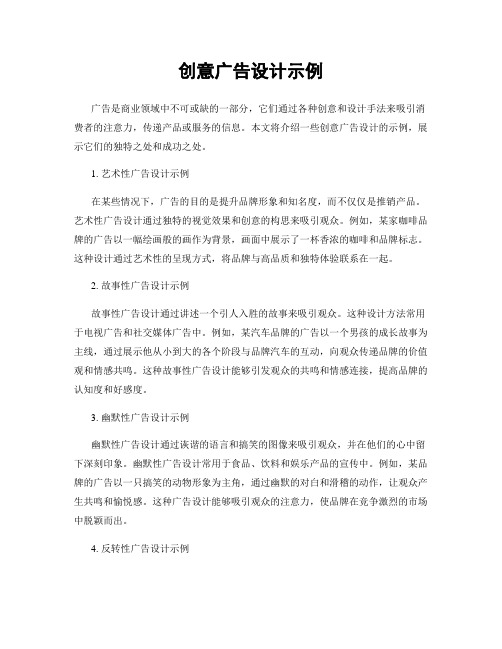 创意广告设计示例

广告是商业领域中不可或缺的一部分，它们通过各种创意和设计手法来吸引消费者的注意力，传递产品或服务的信息。本文将介绍一些创意广告设计的示例，展示它们的独特之处和成功之处。

1. 艺术性广告设计示例

在某些情况下，广告的目的是提升品牌形象和知名度，而不仅仅是推销产品。艺术性广告设计通过独特的视觉效果和创意的构思来吸引观众。例如，某家咖啡品牌的广告以一幅绘画般的画作为背景，画面中展示了一杯香浓的咖啡和品牌标志。这种设计通过艺术性的呈现方式，将品牌与高品质和独特体验联系在一起。

2. 故事性广告设计示例

故事性广告设计通过讲述一个引人入胜的故事来吸引观众。这种设计方法常用于电视广告和社交媒体广告中。例如，某汽车品牌的广告以一个男孩的成长故事为主线，通过展示他从小到大的各个阶段与品牌汽车的互动，向观众传递品牌的价值观和情感共鸣。这种故事性广告设计能够引发观众的共鸣和情感连接，提高品牌的认知度和好感度。

3. 幽默性广告设计示例

幽默性广告设计通过诙谐的语言和搞笑的图像来吸引观众，并在他们的心中留下深刻印象。幽默性广告设计常用于食品、饮料和娱乐产品的宣传中。例如，某品牌的广告以一只搞笑的动物形象为主角，通过幽默的对白和滑稽的动作，让观众产生共鸣和愉悦感。这种广告设计能够吸引观众的注意力，使品牌在竞争激烈的市场中脱颖而出。

4. 反转性广告设计示例